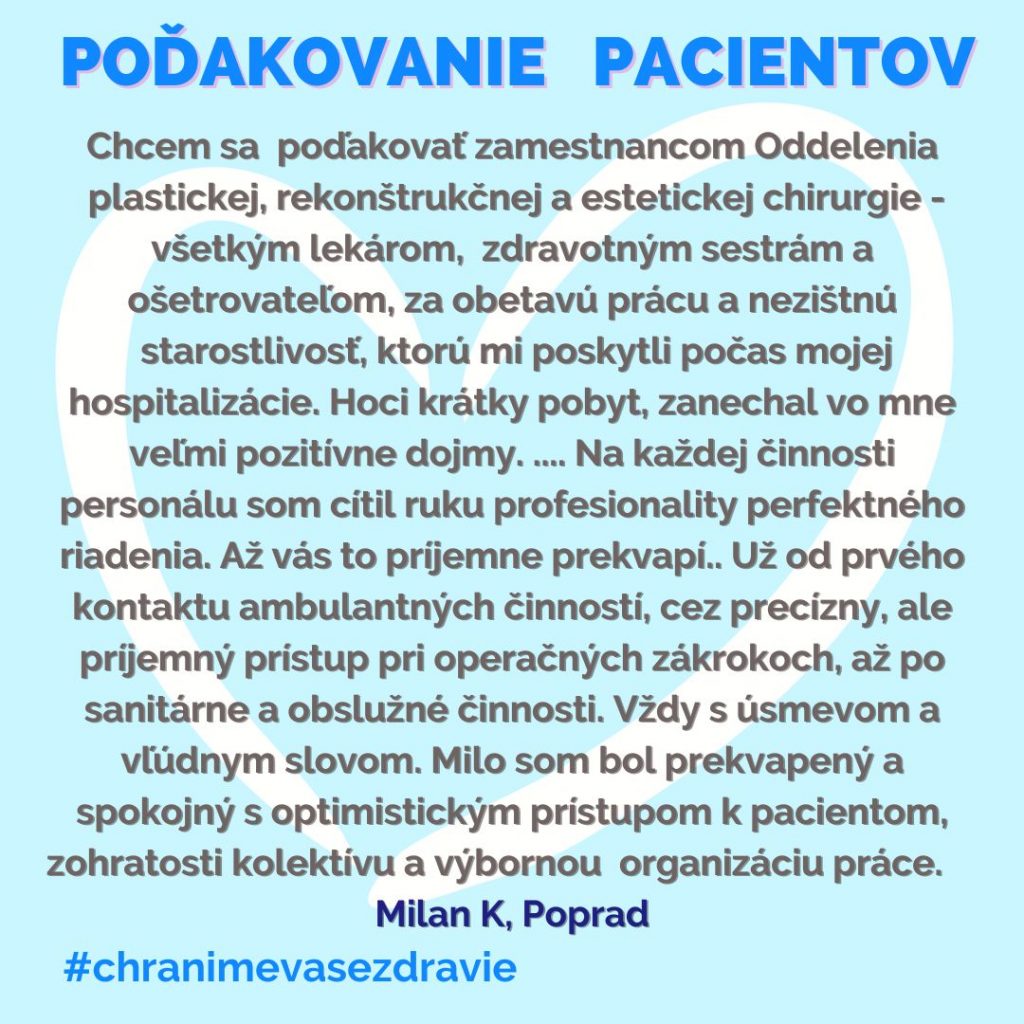 POĎAKOVANIE PACIENTOV

Chcem sa poďakovať zamestnancom Oddelenia plastickej, rekonštrukčnej a estetickej chirurgie - všetkým lekárom, zdravotným sestrám a ošetrovateľom, za obetavú prácu a nezištnú starostlivosť, ktorú mi poskytli počas mojej hospitalizácie. Hoci krátky pobyt, zanechal vo mne veľmi pozitívne dojmy. .... Na každej činnosti personálu som cítil ruku profesionality perfektného riadenia. Až vás to príjemne prekvapí.. Už od prvého kontaktu ambulantných činností, cez precízny, ale príjemný prístup pri operačných zákrokoch, až po sanitárne a obslužné činnosti. Vždy s úsmevom a vľúdnym slovom. Milo som bol prekvapený a spokojný s optimistickým prístupom k pacientom, zohratosti kolektívu a výbornou organizáciu práce.

Milan K, Poprad

#chranimevasezdravie